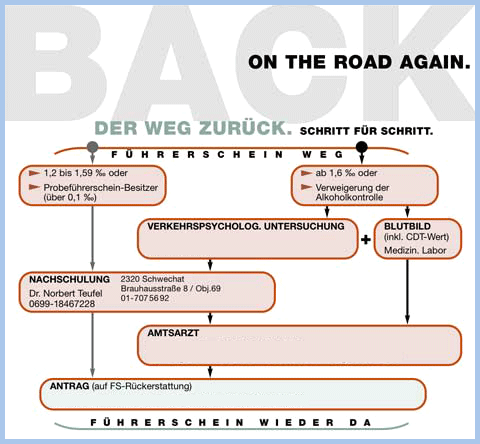 BACK

ON THE ROAD AGAIN.

DER WEG ZURÜCK. SCHRITT FÜR SCHRITT.

FÜHRERSCHEIN WEG

1,2 bis 1,59 ‰ oder

Probeführerschein-Besitzer (über 0,1 ‰)

ab 1,6 ‰ oder

Verweigerung der Alkoholkontrolle

VERKEHRSPSYCHOLOG. UNTERSUCHUNG

+

BLUTBILD (inkl. CDT-Wert)

Medizin. Labor

NACHSCHULUNG
Dr. Norbert Teufel
0699-18467228

2320 Schwechat
Brauhausstraße 8 / Obj.69
01-7075692

AMTSARZT

ANTRAG (auf FS-Rückerstattung)

FÜHRERSCHEIN WIEDER DA